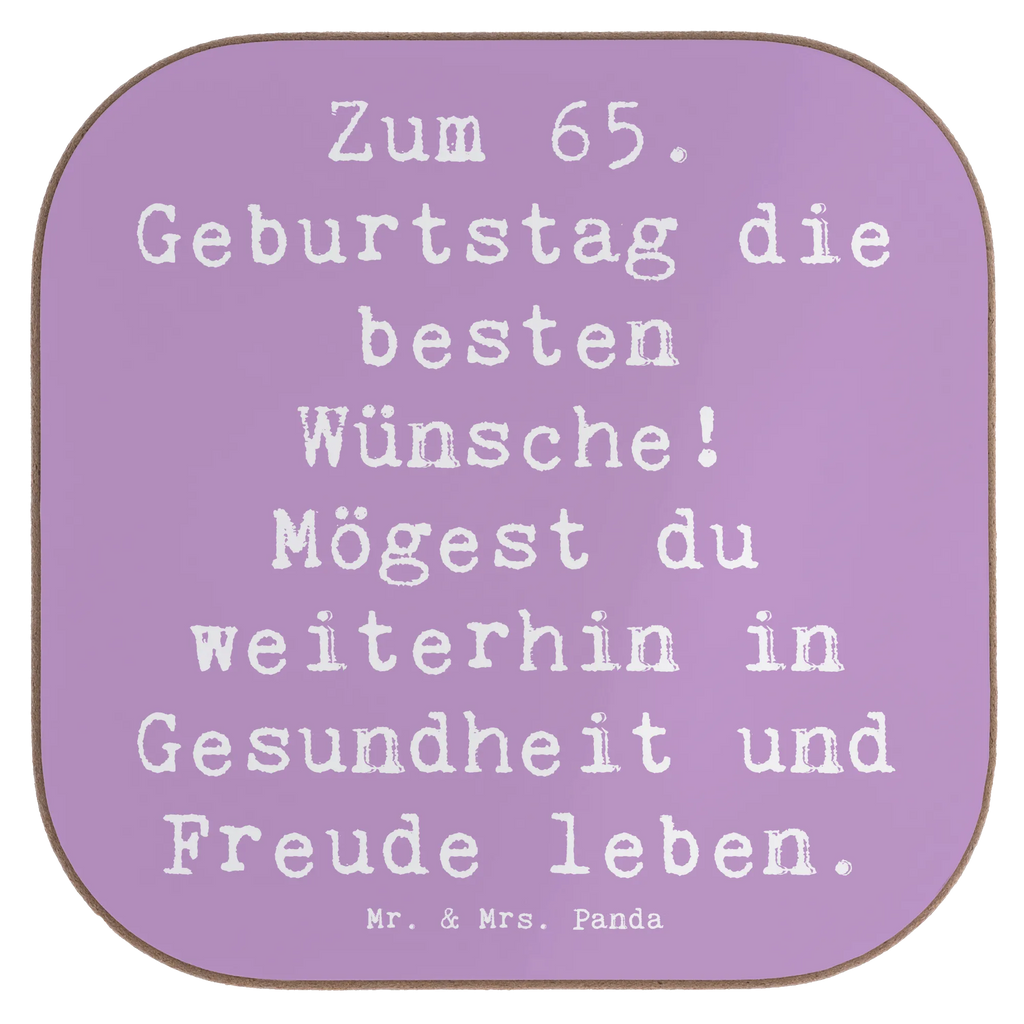 Zum 65. Geburtstag die besten Wünsche! Mögest du weiterhin in Gesundheit und Freude leben.

Mr. & Mrs. Panda